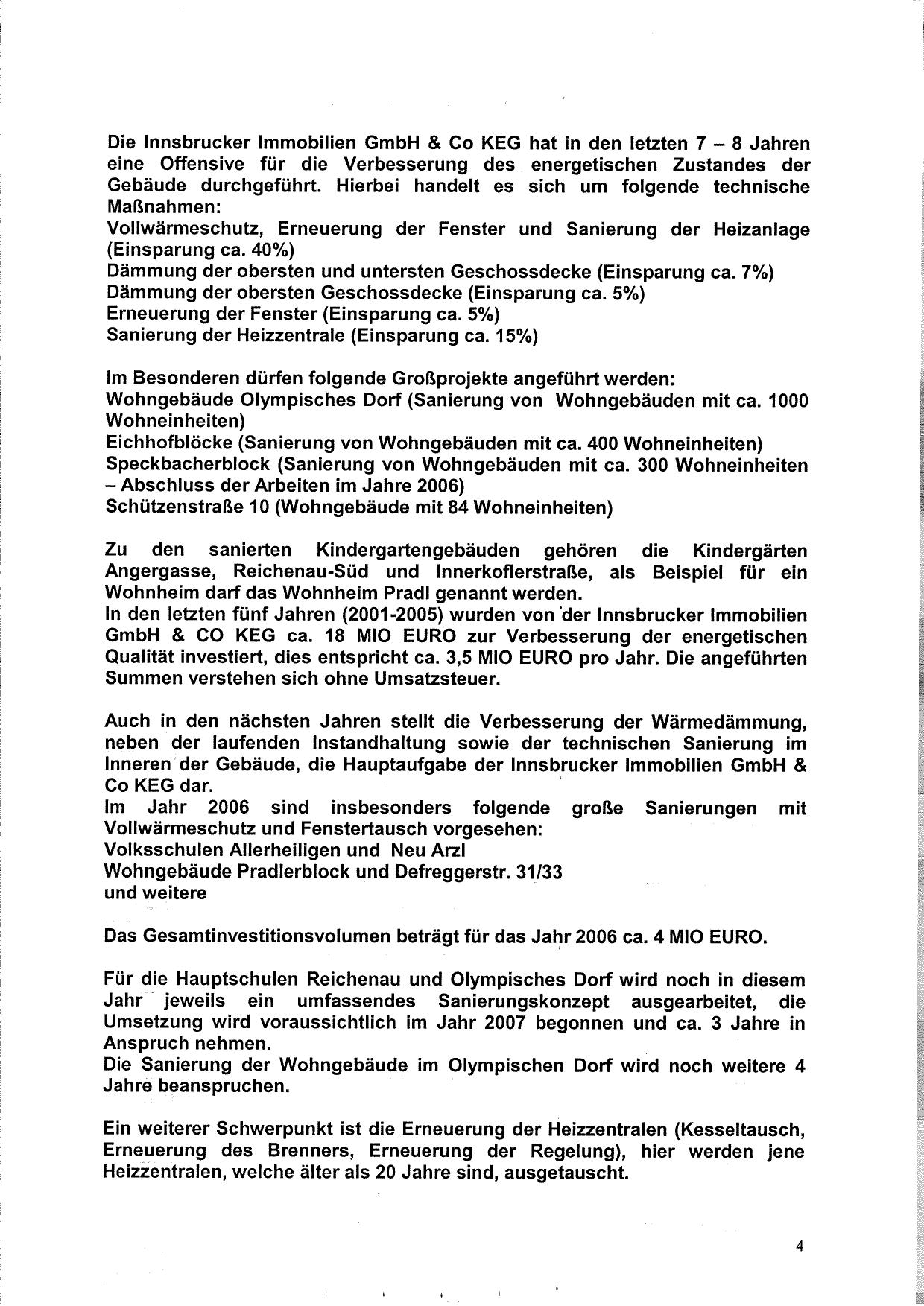 Die Innsbrucker Immobilien GmbH & Co KEG hat in den letzten 7 – 8 Jahren eine Offensive für die Verbesserung des energetischen Zustandes der Gebäude durchgeführt. Hierbei handelt es sich um folgende technische Maßnahmen:
Vollwärmeschutz, Erneuerung der Fenster und Sanierung der Heizanlage (Einsparung ca. 40%)
Dämmung der obersten und untersten Geschossdecke (Einsparung ca. 7%)
Dämmung der obersten Geschossdecke (Einsparung ca. 5%)
Erneuerung der Fenster (Einsparung ca. 5%)
Sanierung der Heizzentrale (Einsparung ca. 15%)

Im Besonderen dürfen folgende Großprojekte angeführt werden:
Wohngebäude Olympisches Dorf (Sanierung von Wohngebäuden mit ca. 1000 Wohneinheiten)
Eichhofblöcke (Sanierung von Wohngebäuden mit ca. 400 Wohneinheiten)
Speckbacherblock (Sanierung von Wohngebäuden mit ca. 300 Wohneinheiten – Abschluss der Arbeiten im Jahre 2006)
Schützenstraße 10 (Wohngebäude mit 84 Wohneinheiten)

Zu den sanierten Kindergartengebäuden gehören die Kindergärten Angergasse, Reichenau-Süd und Innerkoflerstraße, als Beispiel für ein Wohnheim darf das Wohnheim Pradl genannt werden.
In den letzten fünf Jahren (2001-2005) wurden von der Innsbrucker Immobilien GmbH & CO KEG ca. 18 MIO EURO zur Verbesserung der energetischen Qualität investiert, dies entspricht ca. 3,5 MIO EURO pro Jahr. Die angeführten Summen verstehen sich ohne Umsatzsteuer.

Auch in den nächsten Jahren stellt die Verbesserung der Wärmedämmung, neben der laufenden Instandhaltung sowie der technischen Sanierung im Inneren der Gebäude, die Hauptaufgabe der Innsbrucker Immobilien GmbH & Co KEG dar.
Im Jahr 2006 sind insbesonders folgende große Sanierungen mit Vollwärmeschutz und Fenstertausch vorgesehen:
Volksschulen Allerheiligen und Neu Arzl
Wohngebäude Pradlerblock und Defreggerstr. 31/33
und weitere

Das Gesamtinvestitionsvolumen beträgt für das Jahr 2006 ca. 4 MIO EURO.

Für die Hauptschulen Reichenau und Olympisches Dorf wird noch in diesem Jahr jeweils ein umfassendes Sanierungskonzept ausgearbeitet, die Umsetzung wird voraussichtlich im Jahr 2007 begonnen und ca. 3 Jahre in Anspruch nehmen.
Die Sanierung der Wohngebäude im Olympischen Dorf wird noch weitere 4 Jahre beanspruchen.

Ein weiterer Schwerpunkt ist die Erneuerung der Heizzentralen (Kesseltausch, Erneuerung des Brenners, Erneuerung der Regelung), hier werden jene Heizzentralen, welche älter als 20 Jahre sind, ausgetauscht.

4